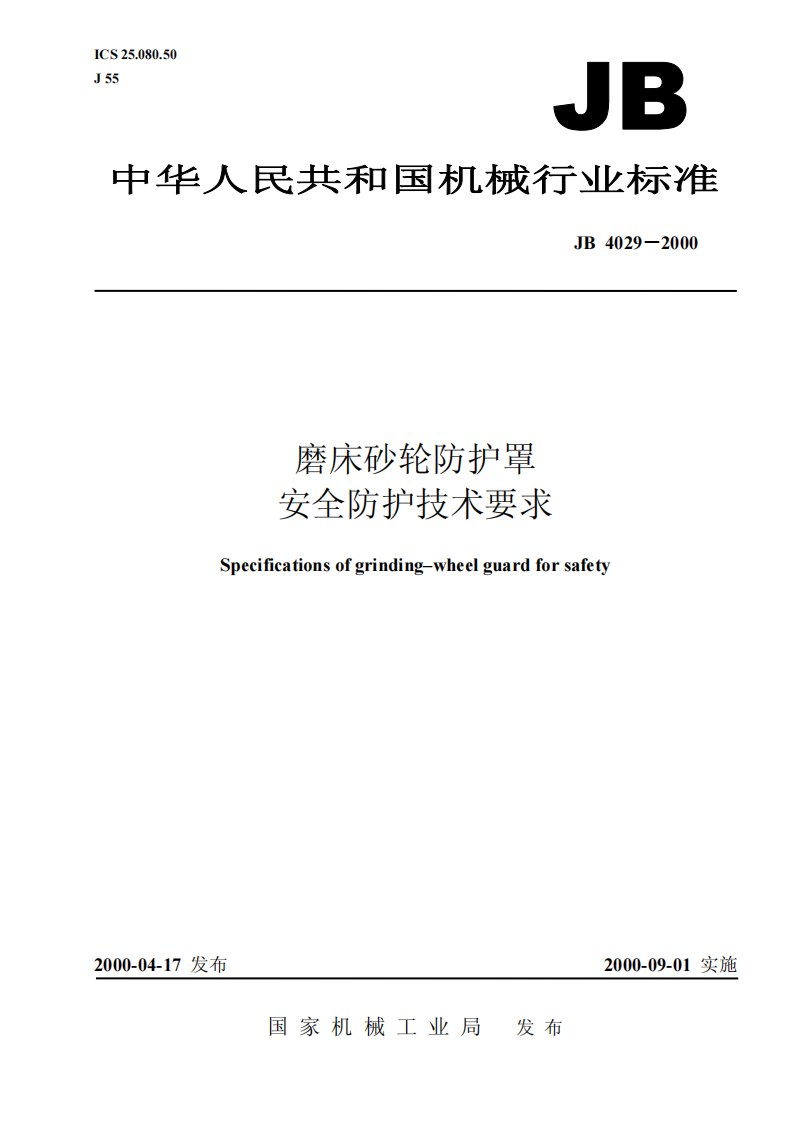 ICS 25.080.50
J 55

JB

中华人民共和国机械行业标准

JB 4029－2000

磨床砂轮防护罩
安全防护技术要求

Specifications of grinding–wheel guard for safety

2000-04-17 发布

2000-09-01 实施

国家机械工业局 发布